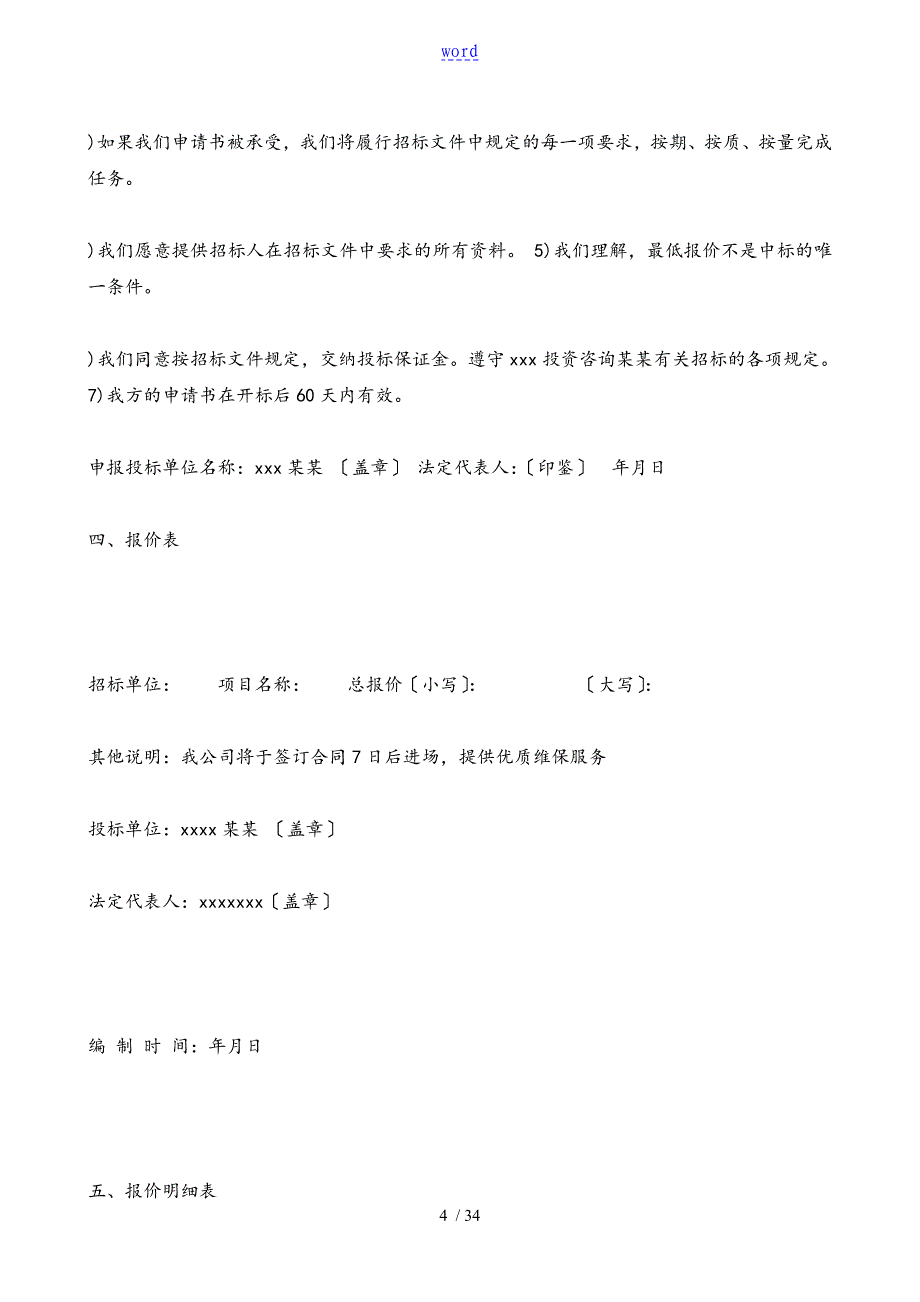 word

)如果我们申请书被承受，我们将履行招标文件中规定的每一项要求，按期、按质、按量完成任务。

)我们愿意提供招标人在招标文件中要求的所有资料。 5)我们理解，最低报价不是中标的唯一条件。

)我们同意按招标文件规定，交纳投标保证金。遵守 xxx 投资咨询某某有关招标的各项规定。 7)我方的申请书在开标后 60 天内有效。

申报投标单位名称：xxx 某某 〔盖章〕 法定代表人:〔印鉴〕 年月日

四、报价表

招标单位： 项目名称： 总报价〔小写〕: 〔大写〕:

其他说明：我公司将于签订合同 7 日后进场，提供优质维保服务

投标单位：xxxx 某某 〔盖章〕

法定代表人：xxxxxxx〔盖章〕

编 制 时 间：年月日

五、报价明细表

4 / 34